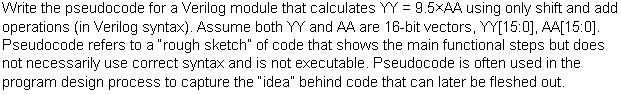 Write the pseudocode for a Verilog module that calculates YY = 9.5×AA using only shift and add operations (in Verilog syntax). Assume both YY and AA are 16-bit vectors, YY[15:0], AA[15:0]. Pseudocode refers to a "rough sketch" of code that shows the main functional steps but does not necessarily use correct syntax and is not executable. Pseudocode is often used in the program design process to capture the "idea" behind code that can later be fleshed out.